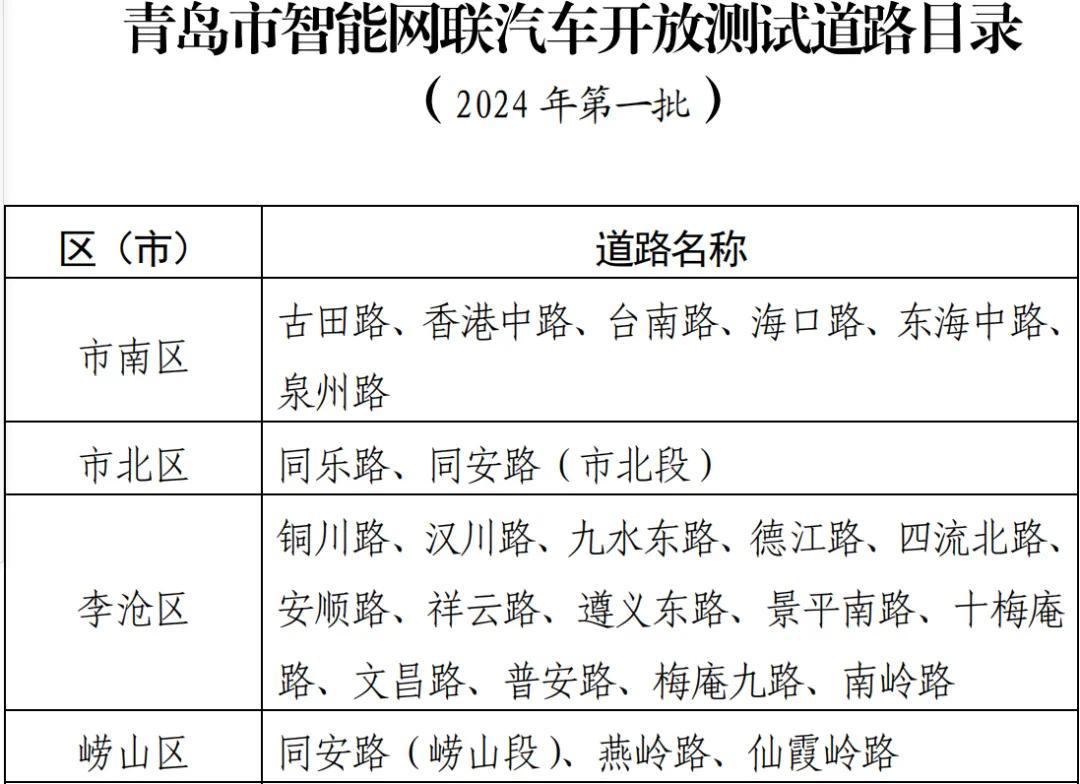 青岛市智能网联汽车开放测试道路目录

（2024 年第一批）

| 区（市） | 道路名称 |
|---|---|
| 市南区 | 古田路、香港中路、台南路、海口路、东海中路、泉州路 |
| 市北区 | 同乐路、同安路（市北段） |
| 李沧区 | 铜川路、汉川路、九水东路、德江路、四流北路、安顺路、祥云路、遵义东路、景平南路、十梅庵路、文昌路、普安路、梅庵九路、南岭路 |
| 崂山区 | 同安路（崂山段）、燕岭路、仙霞岭路 |